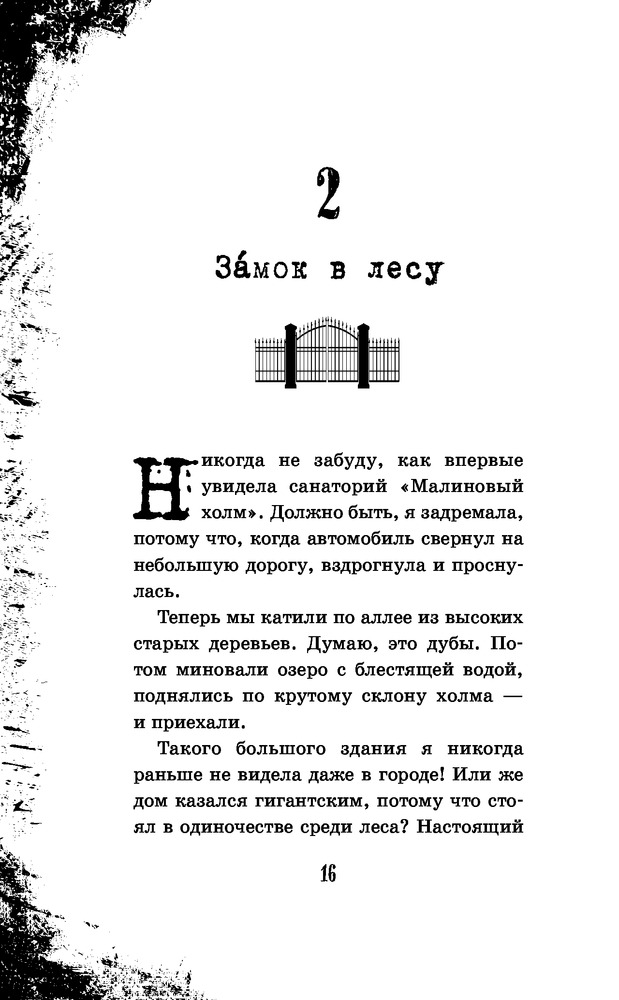 2

За́мок в лесу

Никогда не забуду, как впервые увидела санаторий «Малиновый холм». Должно быть, я задремала, потому что, когда автомобиль свернул на небольшую дорогу, вздрогнула и проснулась.

Теперь мы катили по аллее из высоких старых деревьев. Думаю, это дубы. Потом миновали озеро с блестящей водой, поднялись по крутому склону холма — и приехали.

Такого большого здания я никогда раньше не видела даже в городе! Или же дом казался гигантским, потому что стоял в одиночестве среди леса? Настоящий

16